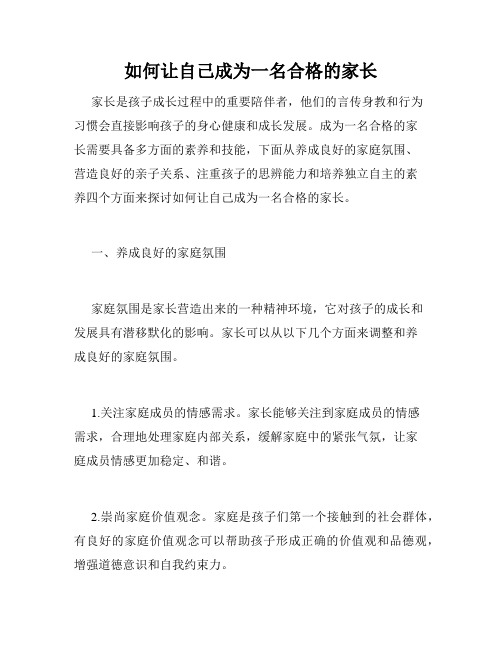 如何让自己成为一名合格的家长

家长是孩子成长过程中的重要陪伴者，他们的言传身教和行为习惯会直接影响孩子的身心健康和成长发展。成为一名合格的家长需要具备多方面的素养和技能，下面从养成良好的家庭氛围、营造良好的亲子关系、注重孩子的思辨能力和培养独立自主的素养四个方面来探讨如何让自己成为一名合格的家长。

一、养成良好的家庭氛围

家庭氛围是家长营造出来的一种精神环境，它对孩子的成长和发展具有潜移默化的影响。家长可以从以下几个方面来调整和养成良好的家庭氛围。

1.关注家庭成员的情感需求。家长能够关注到家庭成员的情感需求，合理地处理家庭内部关系，缓解家庭中的紧张气氛，让家庭成员情感更加稳定、和谐。

2.崇尚家庭价值观念。家庭是孩子们第一个接触到的社会群体，有良好的家庭价值观念可以帮助孩子形成正确的价值观和品德观，增强道德意识和自我约束力。